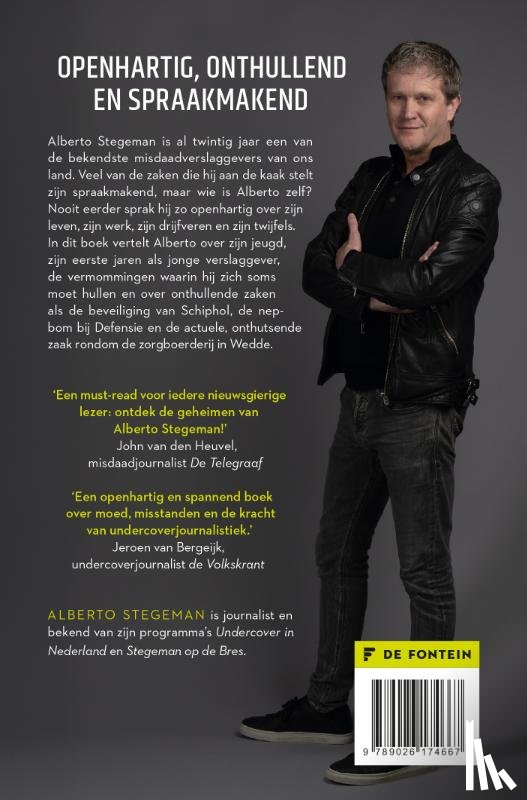 OPENHARTIG, ONTHULLEND EN SPRAAKMAKEND

Alberto Stegeman is al twintig jaar een van de bekendste misdaadverslaggevers van ons land. Veel van de zaken die hij aan de kaak stelt zijn spraakmakend, maar wie is Alberto zelf? Nooit eerder sprak hij zo openhartig over zijn leven, zijn werk, zijn drijfveren en zijn twijfels. In dit boek vertelt Alberto over zijn jeugd, zijn eerste jaren als jonge verslaggever, de vermommingen waarin hij zich soms moet hullen en over onthullende zaken als de beveiliging van Schiphol, de nepbom bij Defensie en de actuele, onthutsende zaak rondom de zorgboerderij in Wedde.

'Een must-read voor iedere nieuwsgierige lezer: ontdek de geheimen van Alberto Stegeman!'
John van den Heuvel,
misdaadjournalist De Telegraaf

'Een openhartig en spannend boek over moed, misstanden en de kracht van undercoverjournalistiek.'
Jeroen van Bergeijk,
undercoverjournalist de Volkskrant

ALBERTO STEGEMAN is journalist en bekend van zijn programma's Undercover in Nederland en Stegeman op de Bres.

DE FONTEIN

9 789026 174667